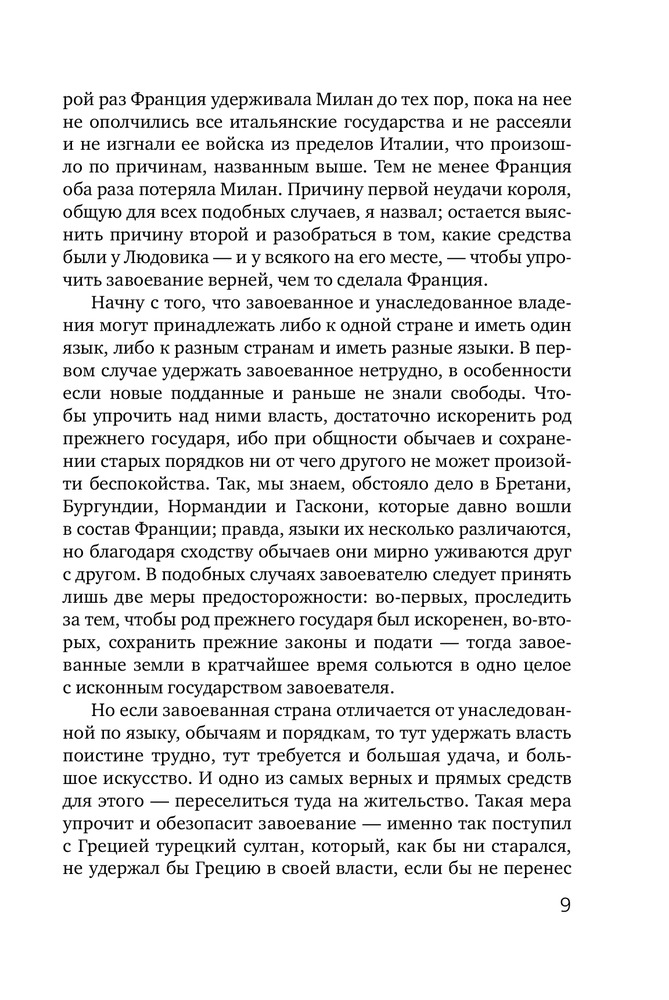 рой раз Франция удерживала Милан до тех пор, пока на нее не ополчились все итальянские государства и не рассеяли и не изгнали ее войска из пределов Италии, что произошло по причинам, названным выше. Тем не менее Франция оба раза потеряла Милан. Причину первой неудачи короля, общую для всех подобных случаев, я назвал; остается выяснить причину второй и разобраться в том, какие средства были у Людовика — и у всякого на его месте, — чтобы упрочить завоевание верней, чем то сделала Франция.

Начну с того, что завоеванное и унаследованное владения могут принадлежать либо к одной стране и иметь один язык, либо к разным странам и иметь разные языки. В первом случае удержать завоеванное нетрудно, в особенности если новые подданные и раньше не знали свободы. Чтобы упрочить над ними власть, достаточно искоренить род прежнего государя, ибо при общности обычаев и сохранении старых порядков ни от чего другого не может произойти беспокойства. Так, мы знаем, обстояло дело в Бретани, Бургундии, Нормандии и Гаскони, которые давно вошли в состав Франции; правда, языки их несколько различаются, но благодаря сходству обычаев они мирно уживаются друг с другом. В подобных случаях завоевателю следует принять лишь две меры предосторожности: во-первых, проследить за тем, чтобы род прежнего государя был искоренен, во-вторых, сохранить прежние законы и подати — тогда завоеванные земли в кратчайшее время сольются в одно целое с исконным государством завоевателя.

Но если завоеванная страна отличается от унаследованной по языку, обычаям и порядкам, то тут удержать власть поистине трудно, тут требуется и большая удача, и большое искусство. И одно из самых верных и прямых средств для этого — переселиться туда на жительство. Такая мера упрочит и обезопасит завоевание — именно так поступил с Грецией турецкий султан, который, как бы ни старался, не удержал бы Грецию в своей власти, если бы не перенес

9